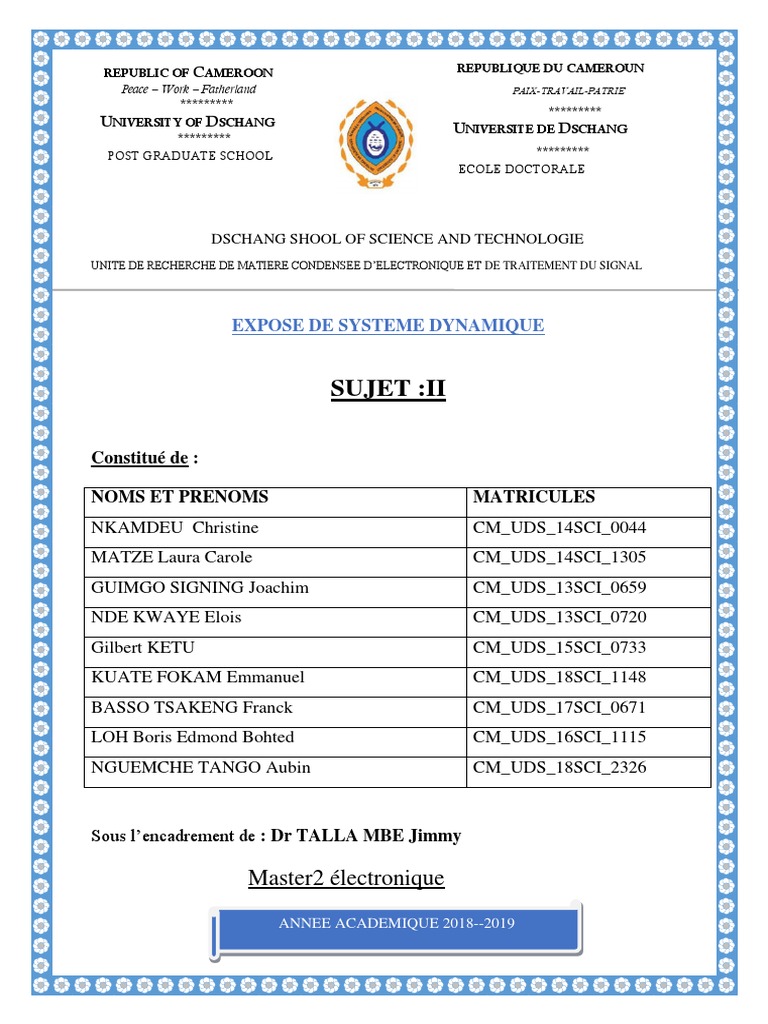 REPUBLIC OF CAMEROON
Peace – Work – Fatherland
*********
UNIVERSITY OF DSCHANG
*********
POST GRADUATE SCHOOL

REPUBLIQUE DU CAMEROUN
PAIX-TRAVAIL-PATRIE
*********
UNIVERSITE DE DSCHANG
*********
ECOLE DOCTORALE

DSCHANG SHOOL OF SCIENCE AND TECHNOLOGIE
UNITE DE RECHERCHE DE MATIERE CONDENSEE D'ELECTRONIQUE ET DE TRAITEMENT DU SIGNAL

EXPOSE DE SYSTEME DYNAMIQUE

SUJET :II

Constitué de :

| NOMS ET PRENOMS | MATRICULES |
|---|---|
| NKAMDEU Christine | CM_UDS_14SCI_0044 |
| MATZE Laura Carole | CM_UDS_14SCI_1305 |
| GUIMGO SIGNING Joachim | CM_UDS_13SCI_0659 |
| NDE KWAYE Elois | CM_UDS_13SCI_0720 |
| Gilbert KETU | CM_UDS_15SCI_0733 |
| KUATE FOKAM Emmanuel | CM_UDS_18SCI_1148 |
| BASSO TSAKENG Franck | CM_UDS_17SCI_0671 |
| LOH Boris Edmond Bohted | CM_UDS_16SCI_1115 |
| NGUEMCHE TANGO Aubin | CM_UDS_18SCI_2326 |

Sous l'encadrement de : Dr TALLA MBE Jimmy

Master2 électronique

ANNEE ACADEMIQUE 2018--2019